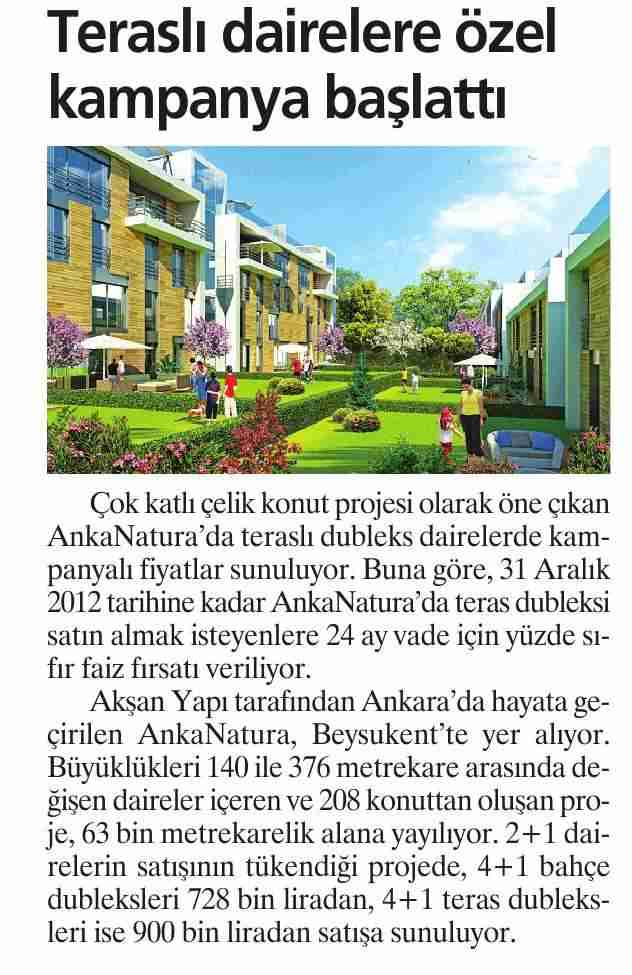 Teraslı dairelere özel kampanya başlattı

Çok katlı çelik konut projesi olarak öne çıkan AnkaNatura'da teraslı dubleks dairelerde kampanyalı fiyatlar sunuluyor. Buna göre, 31 Aralık 2012 tarihine kadar AnkaNatura'da teras dubleksi satın almak isteyenlere 24 ay vade için yüzde sıfır faiz fırsatı veriliyor.

Akşan Yapı tarafından Ankara'da hayata geçirilen AnkaNatura, Beysukent'te yer alıyor. Büyüklükleri 140 ile 376 metrekare arasında değişen daireler içeren ve 208 konuttan oluşan proje, 63 bin metrekarelik alana yayılıyor. 2+1 dairelerin satışının tükendiği projede, 4+1 bahçe dubleksleri 728 bin liradan, 4+1 teras dubleksleri ise 900 bin liradan satışa sunuluyor.